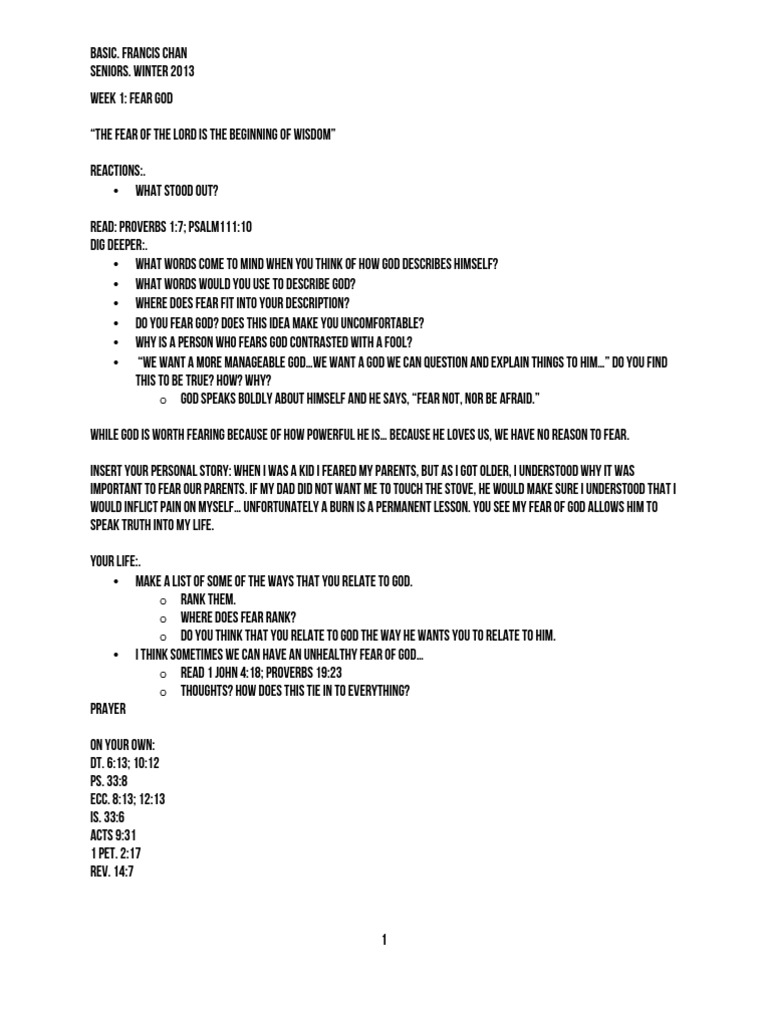 BASIC. FRANCIS CHAN
SENIORS. WINTER 2013

WEEK 1: FEAR GOD

"THE FEAR OF THE LORD IS THE BEGINNING OF WISDOM"

REACTIONS:.
• WHAT STOOD OUT?

READ: PROVERBS 1:7; PSALM111:10
DIG DEEPER:.
• WHAT WORDS COME TO MIND WHEN YOU THINK OF HOW GOD DESCRIBES HIMSELF?
• WHAT WORDS WOULD YOU USE TO DESCRIBE GOD?
• WHERE DOES FEAR FIT INTO YOUR DESCRIPTION?
• DO YOU FEAR GOD? DOES THIS IDEA MAKE YOU UNCOMFORTABLE?
• WHY IS A PERSON WHO FEARS GOD CONTRASTED WITH A FOOL?
• "WE WANT A MORE MANAGEABLE GOD…WE WANT A GOD WE CAN QUESTION AND EXPLAIN THINGS TO HIM…" DO YOU FIND THIS TO BE TRUE? HOW? WHY?
o GOD SPEAKS BOLDLY ABOUT HIMSELF AND HE SAYS, "FEAR NOT, NOR BE AFRAID."

WHILE GOD IS WORTH FEARING BECAUSE OF HOW POWERFUL HE IS… BECAUSE HE LOVES US, WE HAVE NO REASON TO FEAR.

INSERT YOUR PERSONAL STORY: WHEN I WAS A KID I FEARED MY PARENTS, BUT AS I GOT OLDER, I UNDERSTOOD WHY IT WAS IMPORTANT TO FEAR OUR PARENTS. IF MY DAD DID NOT WANT ME TO TOUCH THE STOVE, HE WOULD MAKE SURE I UNDERSTOOD THAT I WOULD INFLICT PAIN ON MYSELF… UNFORTUNATELY A BURN IS A PERMANENT LESSON. YOU SEE MY FEAR OF GOD ALLOWS HIM TO SPEAK TRUTH INTO MY LIFE.

YOUR LIFE:.
• MAKE A LIST OF SOME OF THE WAYS THAT YOU RELATE TO GOD.
o RANK THEM.
o WHERE DOES FEAR RANK?
o DO YOU THINK THAT YOU RELATE TO GOD THE WAY HE WANTS YOU TO RELATE TO HIM.
• I THINK SOMETIMES WE CAN HAVE AN UNHEALTHY FEAR OF GOD…
o READ 1 JOHN 4:18; PROVERBS 19:23
o THOUGHTS? HOW DOES THIS TIE IN TO EVERYTHING?
PRAYER

ON YOUR OWN:
DT. 6:13; 10:12
PS. 33:8
ECC. 8:13; 12:13
IS. 33:6
ACTS 9:31
1 PET. 2:17
REV. 14:7

1